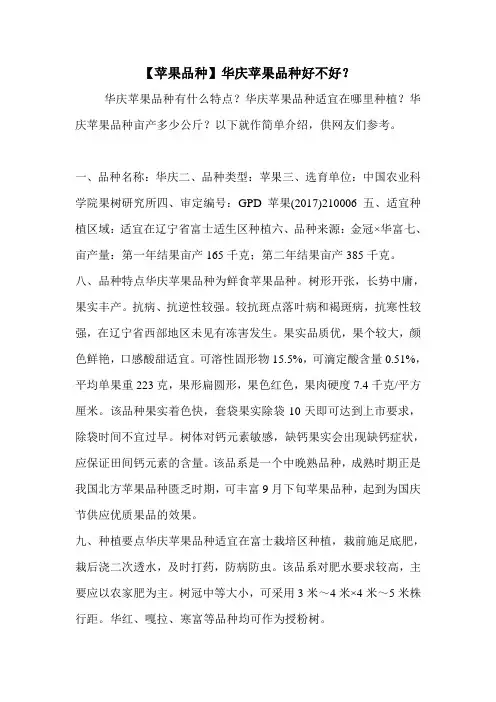 【苹果品种】华庆苹果品种好不好？

华庆苹果品种有什么特点？华庆苹果品种适宜在哪里种植？华庆苹果品种亩产多少公斤？以下就作简单介绍，供网友们参考。

一、品种名称：华庆二、品种类型：苹果三、选育单位：中国农业科学院果树研究所四、审定编号：GPD 苹果(2017)210006 五、适宜种植区域：适宜在辽宁省富士适生区种植六、品种来源：金冠×华富七、亩产量：第一年结果亩产 165 千克；第二年结果亩产 385 千克。

八、品种特点华庆苹果品种为鲜食苹果品种。树形开张，长势中庸，果实丰产。抗病、抗逆性较强。较抗斑点落叶病和褐斑病，抗寒性较强，在辽宁省西部地区未见有冻害发生。果实品质优，果个较大，颜色鲜艳，口感酸甜适宜。可溶性固形物 15.5%，可滴定酸含量 0.51%，平均单果重 223 克，果形扁圆形，果色红色，果肉硬度 7.4 千克/平方厘米。该品种果实着色快，套袋果实除袋 10 天即可达到上市要求，除袋时间不宜过早。树体对钙元素敏感，缺钙果实会出现缺钙症状，应保证田间钙元素的含量。该品系是一个中晚熟品种，成熟时期正是我国北方苹果品种匮乏时期，可丰富 9 月下旬苹果品种，起到为国庆节供应优质果品的效果。

九、种植要点华庆苹果品种适宜在富士栽培区种植，栽前施足底肥，栽后浇二次透水，及时打药，防病防虫。该品系对肥水要求较高，主要应以农家肥为主。树冠中等大小，可采用 3 米～4 米×4 米～5 米株行距。华红、嘎拉、寒富等品种均可作为授粉树。